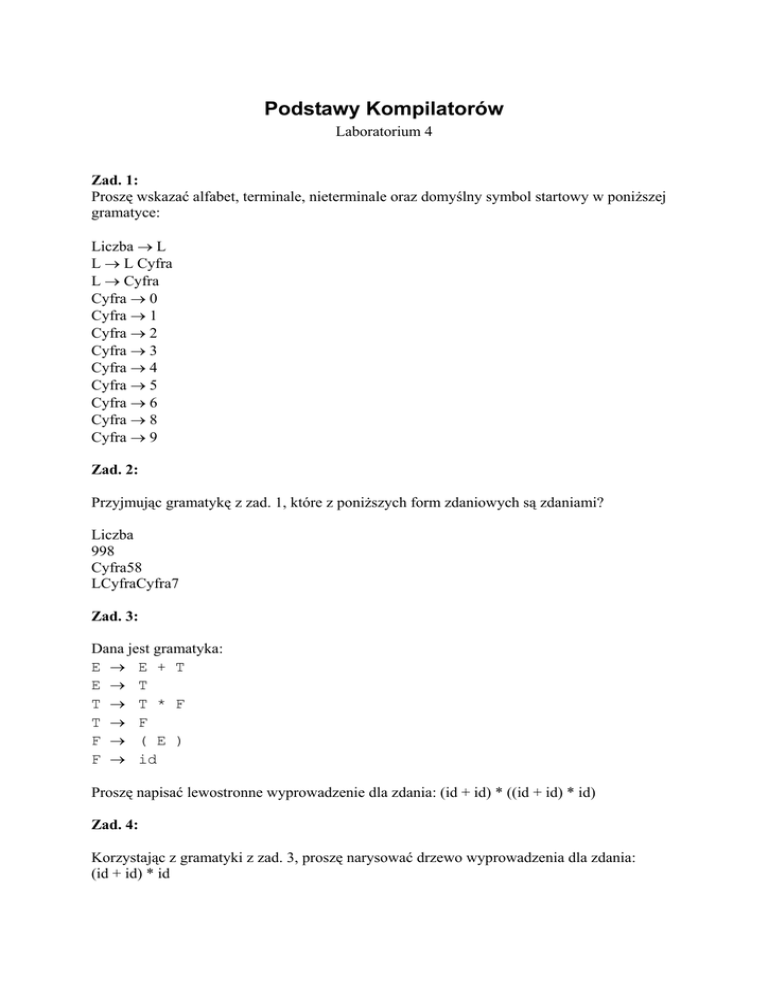 Podstawy Kompilatorów
Laboratorium 4

Zad. 1:
Proszę wskazać alfabet, terminale, nieterminale oraz domyślny symbol startowy w poniższej gramatyce:

Liczba → L
L → L Cyfra
L → Cyfra
Cyfra → 0
Cyfra → 1
Cyfra → 2
Cyfra → 3
Cyfra → 4
Cyfra → 5
Cyfra → 6
Cyfra → 8
Cyfra → 9

Zad. 2:

Przyjmując gramatykę z zad. 1, które z poniższych form zdaniowych są zdaniami?

Liczba
998
Cyfra58
LCyfraCyfra7

Zad. 3:

Dana jest gramatyka:
E → E + T
E → T
T → T * F
T → F
F → ( E )
F → id

Proszę napisać lewostronne wyprowadzenie dla zdania: (id + id) * ((id + id) * id)

Zad. 4:

Korzystając z gramatyki z zad. 3, proszę narysować drzewo wyprowadzenia dla zdania:
(id + id) * id